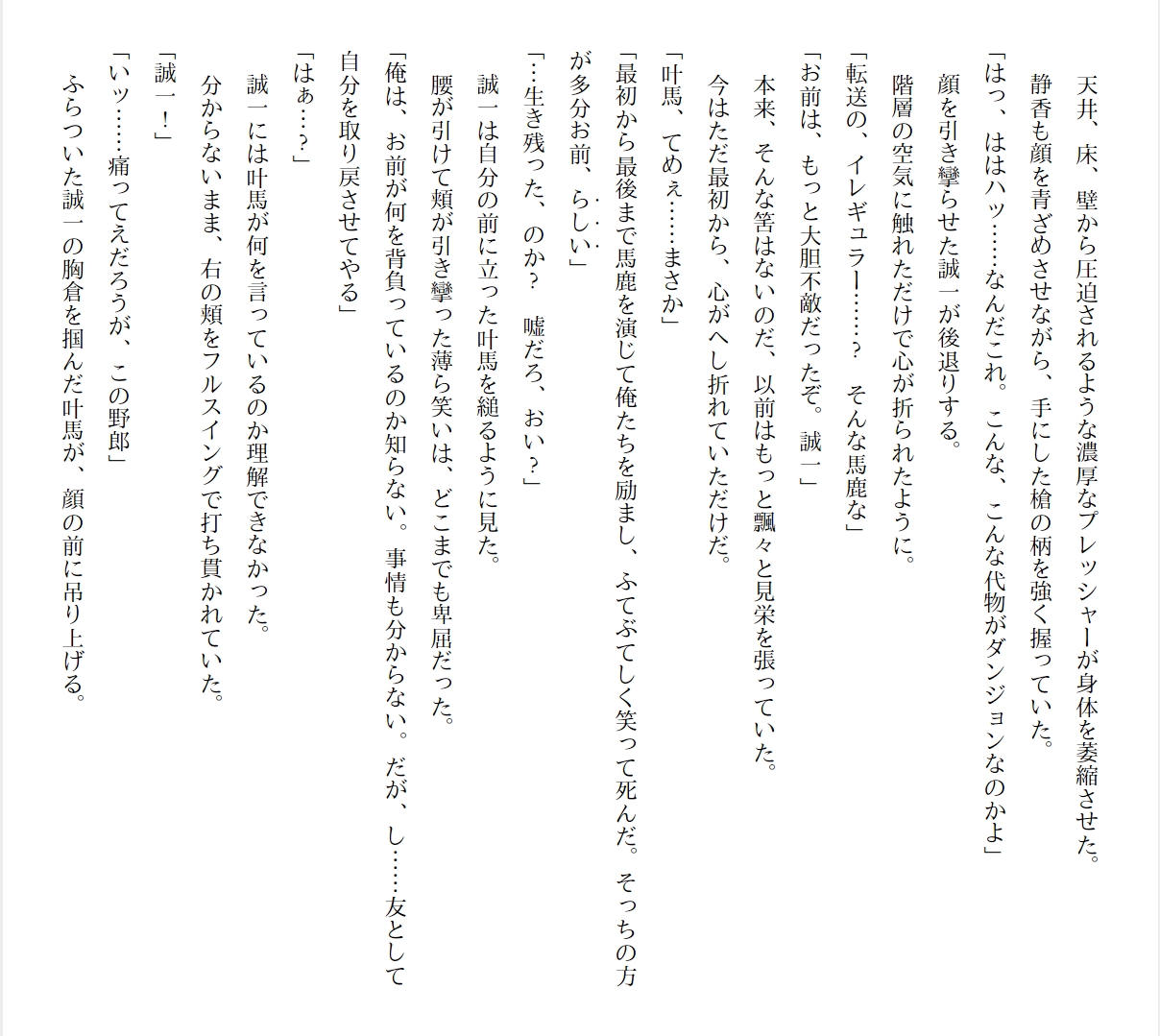 天井、床、壁から圧迫されるような濃厚なプレッシャーが身体を萎縮させた。

静香も顔を青ざめさせながら、手にした槍の柄を強く握っていた。

「はっ、ははハッ……なんだこれ。こんな、こんな代物がダンジョンなのかよ」

顔を引き攣らせた誠一が後退りする。

階層の空気に触れただけで心が折られたように。

「転送の、イレギュラー……？　そんな馬鹿な」

「お前は、もっと大胆不敵だったぞ。誠一」

本来、そんな筈はないのだ、以前はもっと飄々と見栄を張っていた。

今はただ最初から、心がへし折れていただけだ。

「叶馬、てめぇ……まさか」

「最初から最後まで馬鹿を演じて俺たちを励まし、ふてぶてしく笑って死んだ。そっちの方が多分お前、らしい」

「…生き残った、のか？　嘘だろ、おい？」

誠一は自分の前に立った叶馬を縋るように見た。

腰が引けて頬が引き攣った薄ら笑いは、どこまでも卑屈だった。

「俺は、お前が何を背負っているのか知らない。事情も分からない。だが、し……友として自分を取り戻させてやる」

「はぁ…？」

誠一には叶馬が何を言っているのか理解できなかった。

分からないまま、右の頬をフルスイングで打ち貫かれていた。

「誠一！」

「いッ……痛ってえだろうが、この野郎」

ふらついた誠一の胸倉を掴んだ叶馬が、顔の前に吊り上げる。